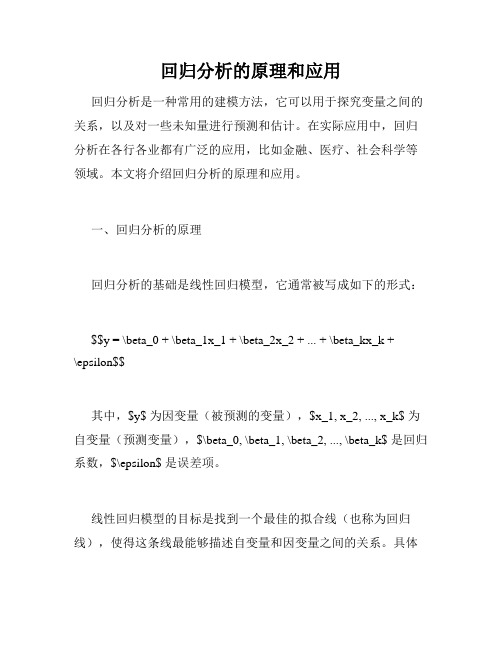 回归分析的原理和应用

回归分析是一种常用的建模方法，它可以用于探究变量之间的关系，以及对一些未知量进行预测和估计。在实际应用中，回归分析在各行各业都有广泛的应用，比如金融、医疗、社会科学等领域。本文将介绍回归分析的原理和应用。

一、回归分析的原理

回归分析的基础是线性回归模型，它通常被写成如下的形式：

\$\$y = \beta_0 + \beta_1x_1 + \beta_2x_2 + ... + \beta_kx_k + \epsilon\$\$

其中，\$y\$ 为因变量（被预测的变量），\$x_1, x_2, ..., x_k\$ 为自变量（预测变量），\$\beta_0, \beta_1, \beta_2, ..., \beta_k\$ 是回归系数，\$\epsilon\$ 是误差项。

线性回归模型的目标是找到一个最佳的拟合线（也称为回归线），使得这条线最能够描述自变量和因变量之间的关系。具体